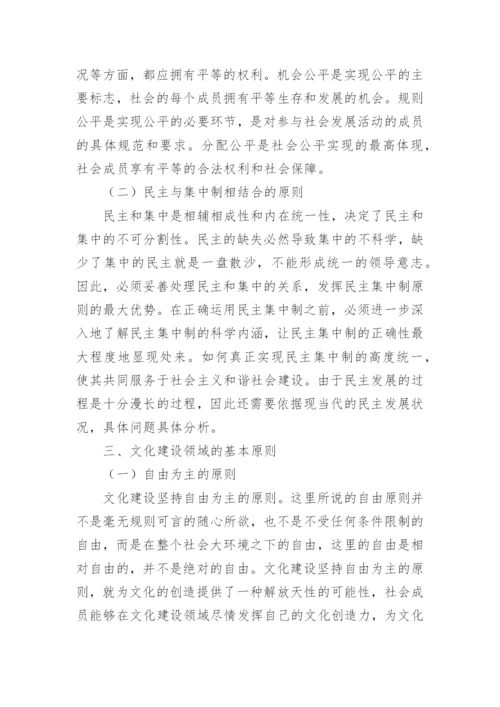 况等方面，都应拥有平等的权利。机会公平是实现公平的主要标志，社会的每个成员拥有平等生存和发展的机会。规则公平是实现公平的必要环节，是对参与社会发展活动的成员的具体规范和要求。分配公平是社会公平实现的最高体现，社会成员享有平等的合法权利和社会保障。

（二）民主与集中制相结合的原则

民主和集中是相辅相成性和内在统一性，决定了民主和集中的不可分割性。民主的缺失必然导致集中的不科学，缺少了集中的民主就是一盘散沙，不能形成统一的领导意志。因此，必须妥善处理民主和集中的关系，发挥民主集中制原则的最大优势。在正确运用民主集中制之前，必须进一步深入地了解民主集中制的科学内涵，让民主集中制的正确性最大程度地显现处来。如何真正实现民主集中制的高度统一，使其共同服务于社会主义和谐社会建设。由于民主发展的过程是十分漫长的过程，因此还需要依据现当代的民主发展状况，具体问题具体分析。

三、文化建设领域的基本原则

（一）自由为主的原则

文化建设坚持自由为主的原则。这里所说的自由原则并不是毫无规则可言的随心所欲，也不是不受任何条件限制的自由，而是在整个社会大环境之下的自由，这里的自由是相对自由的，并不是绝对的自由。文化建设坚持自由为主的原则，就为文化的创造提供了一种解放天性的可能性，社会成员能够在文化建设领域尽情发挥自己的文化创造力，为文化